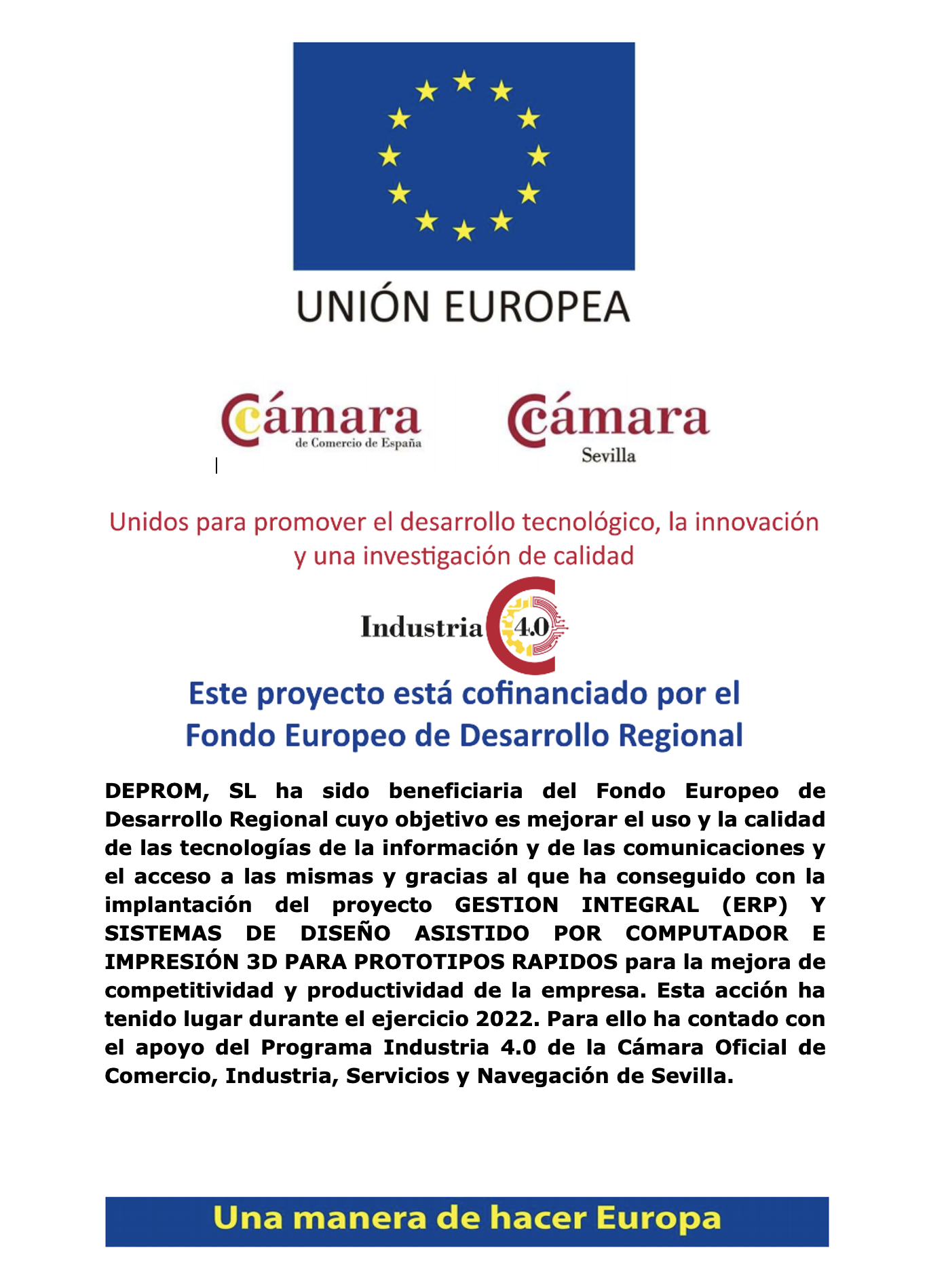 UNIÓN EUROPEA

Cámara
de Comercio de España

Cámara
Sevilla

Unidos para promover el desarrollo tecnológico, la innovación y una investigación de calidad

Industria 4.0

Este proyecto está cofinanciado por el Fondo Europeo de Desarrollo Regional

DEPROM, SL ha sido beneficiaria del Fondo Europeo de Desarrollo Regional cuyo objetivo es mejorar el uso y la calidad de las tecnologías de la información y de las comunicaciones y el acceso a las mismas y gracias al que ha conseguido con la implantación del proyecto GESTION INTEGRAL (ERP) Y SISTEMAS DE DISEÑO ASISTIDO POR COMPUTADOR E IMPRESIÓN 3D PARA PROTOTIPOS RAPIDOS para la mejora de competitividad y productividad de la empresa. Esta acción ha tenido lugar durante el ejercicio 2022. Para ello ha contado con el apoyo del Programa Industria 4.0 de la Cámara Oficial de Comercio, Industria, Servicios y Navegación de Sevilla.

Una manera de hacer Europa